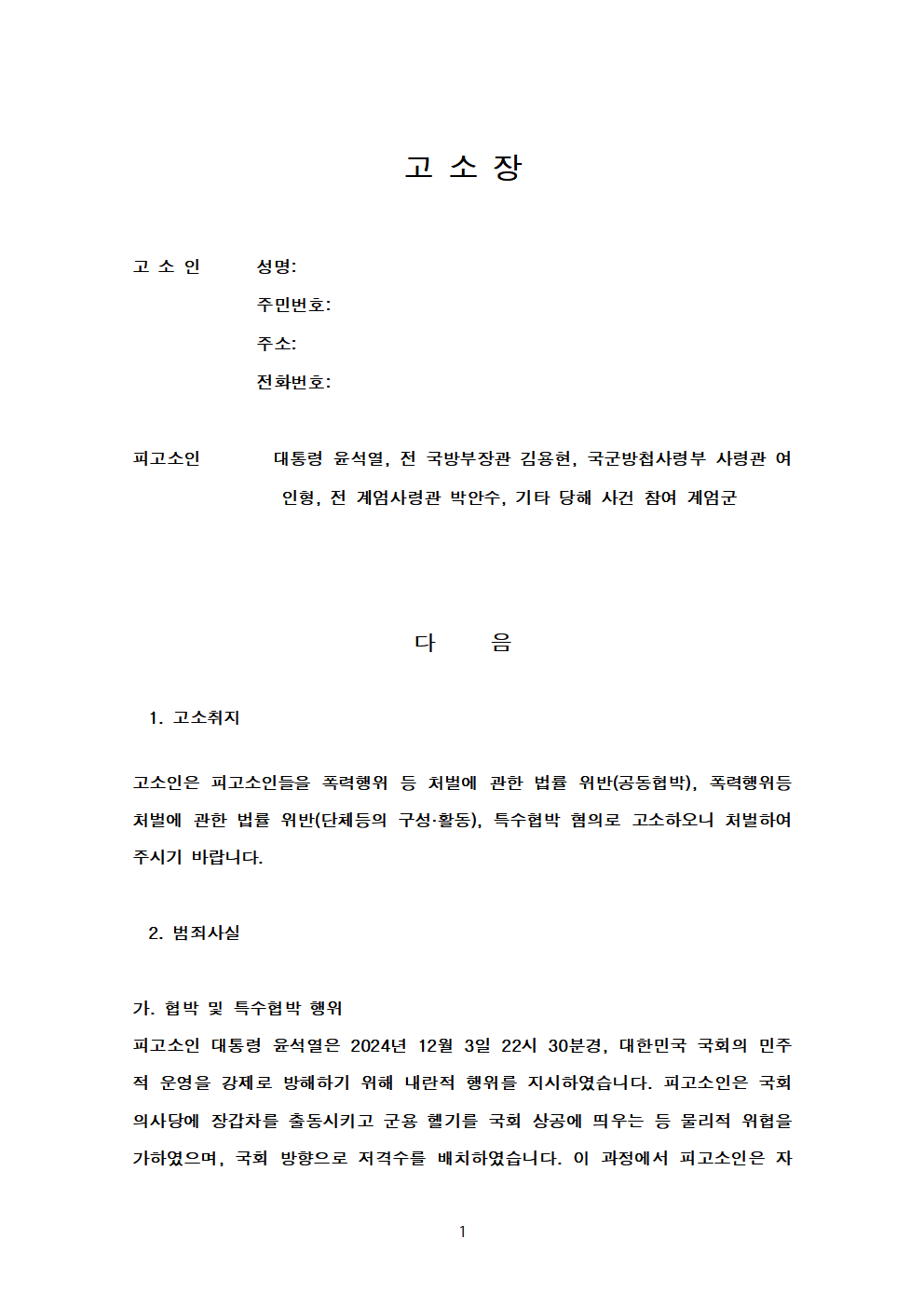 고 소 장

고 소 인 성명:

주민번호:

주소:

전화번호:

피고소인 대통령 윤석열, 전 국방부장관 김용현, 국군방첩사령부 사령관 여인형, 전 계엄사령관 박안수, 기타 당해 사건 참여 계엄군

다 음

1. 고소취지

고소인은 피고소인들을 폭력행위 등 처벌에 관한 법률 위반(공동협박), 폭력행위등 처벌에 관한 법률 위반(단체등의 구성·활동), 특수협박 혐의로 고소하오니 처벌하여 주시기 바랍니다.

2. 범죄사실

가. 협박 및 특수협박 행위
피고소인 대통령 윤석열은 2024년 12월 3일 22시 30분경, 대한민국 국회의 민주적 운영을 강제로 방해하기 위해 내란적 행위를 지시하였습니다. 피고소인은 국회의사당에 장갑차를 출동시키고 군용 헬기를 국회 상공에 띄우는 등 물리적 위협을 가하였으며, 국회 방향으로 저격수를 배치하였습니다. 이 과정에서 피고소인은 자

1